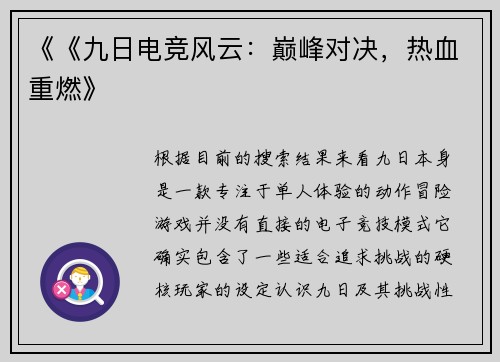 《《九日电竞风云：巅峰对决，热血重燃》

根据目前的搜索结果来看九日本身是一款专注于单人体验的动作冒险游戏并没有直接的电子竞技模式它确实包含了一些适合追求挑战的硬核玩家的设定认识九日及其挑战性